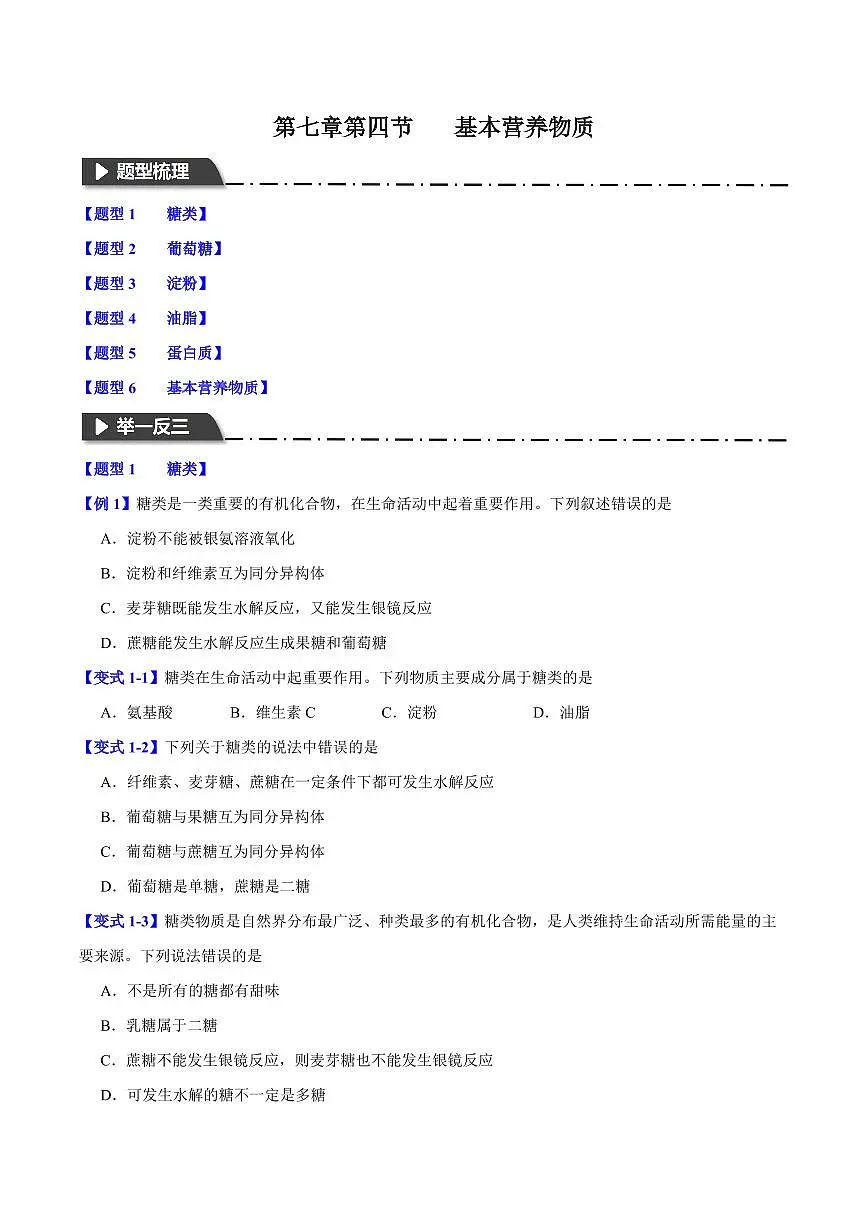 第七章第四节　　基本营养物质

题型梳理

【题型 1　　糖类】

【题型 2　　葡萄糖】

【题型 3　　淀粉】

【题型 4　　油脂】

【题型 5　　蛋白质】

【题型 6　　基本营养物质】

举一反三

【题型 1　　糖类】

【例 1】糖类是一类重要的有机化合物，在生命活动中起着重要作用。下列叙述错误的是

A．淀粉不能被银氨溶液氧化

B．淀粉和纤维素互为同分异构体

C．麦芽糖既能发生水解反应，又能发生银镜反应

D．蔗糖能发生水解反应生成果糖和葡萄糖

【变式 1-1】糖类在生命活动中起重要作用。下列物质主要成分属于糖类的是

A．氨基酸　　B．维生素 C　　C．淀粉　　D．油脂

【变式 1-2】下列关于糖类的说法中错误的是

A．纤维素、麦芽糖、蔗糖在一定条件下都可发生水解反应

B．葡萄糖与果糖互为同分异构体

C．葡萄糖与蔗糖互为同分异构体

D．葡萄糖是单糖，蔗糖是二糖

【变式 1-3】糖类物质是自然界分布最广泛、种类最多的有机化合物，是人类维持生命活动所需能量的主要来源。下列说法错误的是

A．不是所有的糖都有甜味

B．乳糖属于二糖

C．蔗糖不能发生银镜反应，则麦芽糖也不能发生银镜反应

D．可发生水解的糖不一定是多糖